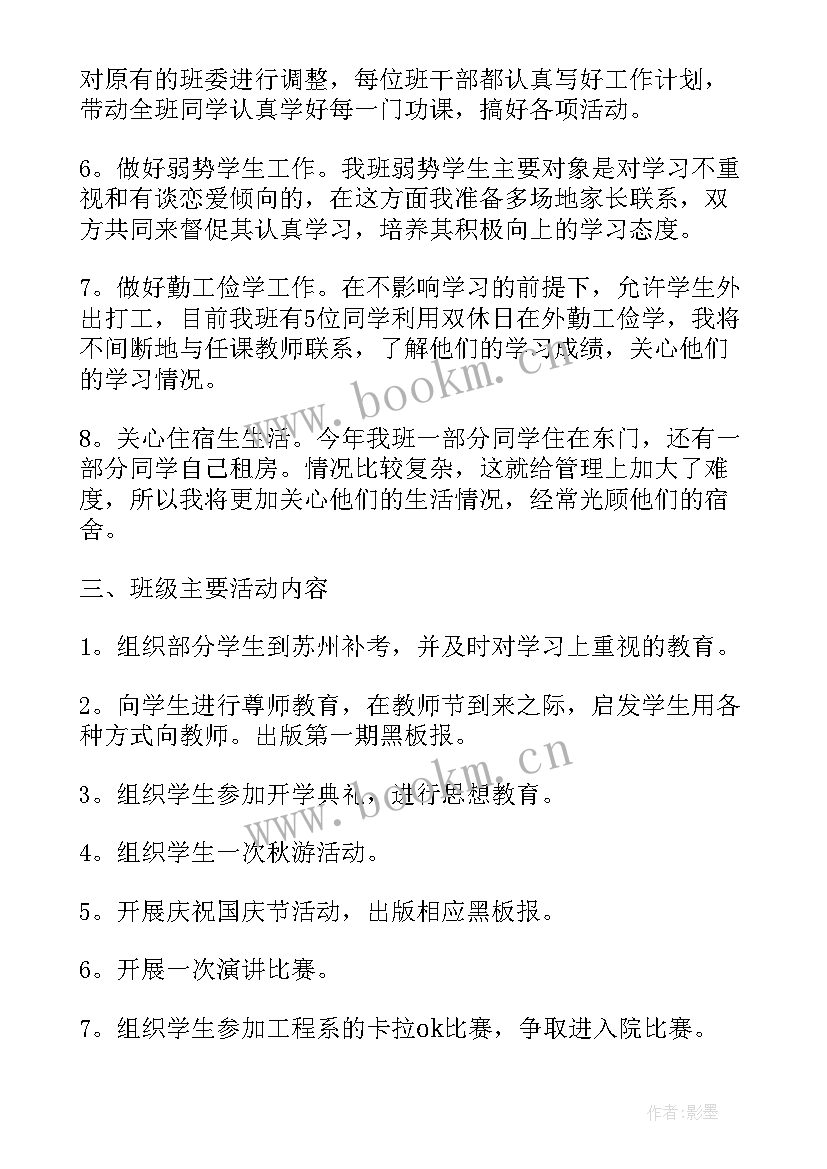 对原有的班委进行调整，每位班干部都认真写好工作计划，带动全班同学认真学好每一门功课，搞好各项活动。

6。做好弱势学生工作。我班弱势学生主要对象是对学习不重视和有谈恋爱倾向的，在这方面我准备多场地家长联系，双方共同来督促其认真学习，培养其积极向上的学习态度。

7。做好勤工俭学工作。在不影响学习的前提下，允许学生外出打工，目前我班有5位同学利用双休日在外勤工俭学，我将不间断地与任课教师联系，了解他们的学习成绩，关心他们的学习情况。

www.bookm.cn

8。关心住宿生生活。今年我班一部分同学住在东门，还有一部分同学自己租房。情况比较复杂，这就给管理上加大了难度，所以我将更加关心他们的生活情况，经常光顾他们的宿舍。

三、班级主要活动内容

1。组织部分学生到苏州补考，并及时对学习上重视的教育。

2。向学生进行尊师教育，在教师节到来之际，启发学生用各种方式向教师。出版第一期黑板报。

www.bookm.cn

3。组织学生参加开学典礼，进行思想教育。

4。组织学生一次秋游活动。

5。开展庆祝国庆节活动，出版相应黑板报。

6。开展一次演讲比赛。

7。组织学生参加工程系的卡拉ok比赛，争取进入院比赛。

作者:影墨